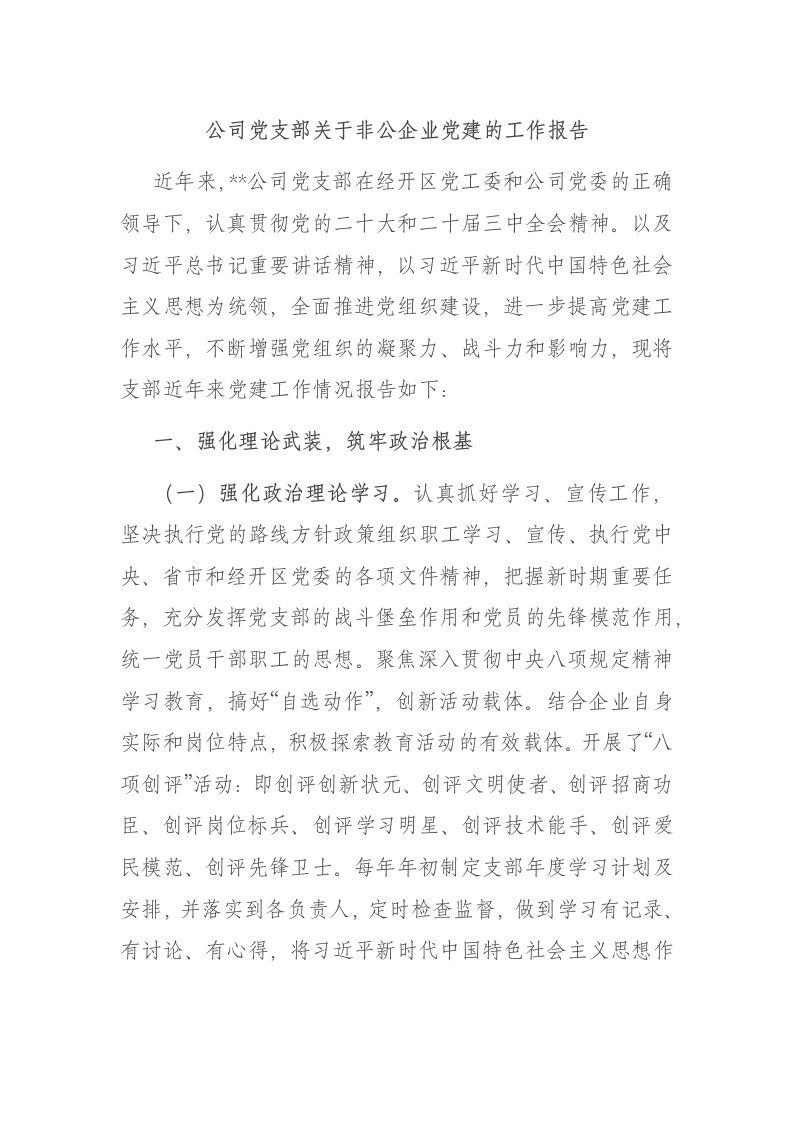 公司党支部关于非公企业党建的工作报告

近年来,**公司党支部在经开区党工委和公司党委的正确领导下，认真贯彻党的二十大和二十届三中全会精神。以及习近平总书记重要讲话精神，以习近平新时代中国特色社会主义思想为统领，全面推进党组织建设，进一步提高党建工作水平，不断增强党组织的凝聚力、战斗力和影响力，现将支部近年来党建工作情况报告如下：

一、强化理论武装，筑牢政治根基

（一）强化政治理论学习。认真抓好学习、宣传工作，坚决执行党的路线方针政策组织职工学习、宣传、执行党中央、省市和经开区党委的各项文件精神，把握新时期重要任务，充分发挥党支部的战斗堡垒作用和党员的先锋模范作用，统一党员干部职工的思想。聚焦深入贯彻中央八项规定精神学习教育，搞好“自选动作”，创新活动载体。结合企业自身实际和岗位特点，积极探索教育活动的有效载体。开展了“八项创评”活动：即创评创新状元、创评文明使者、创评招商功臣、创评岗位标兵、创评学习明星、创评技术能手、创评爱民模范、创评先锋卫士。每年年初制定支部年度学习计划及安排，并落实到各负责人，定时检查监督，做到学习有记录、有讨论、有心得，将习近平新时代中国特色社会主义思想作